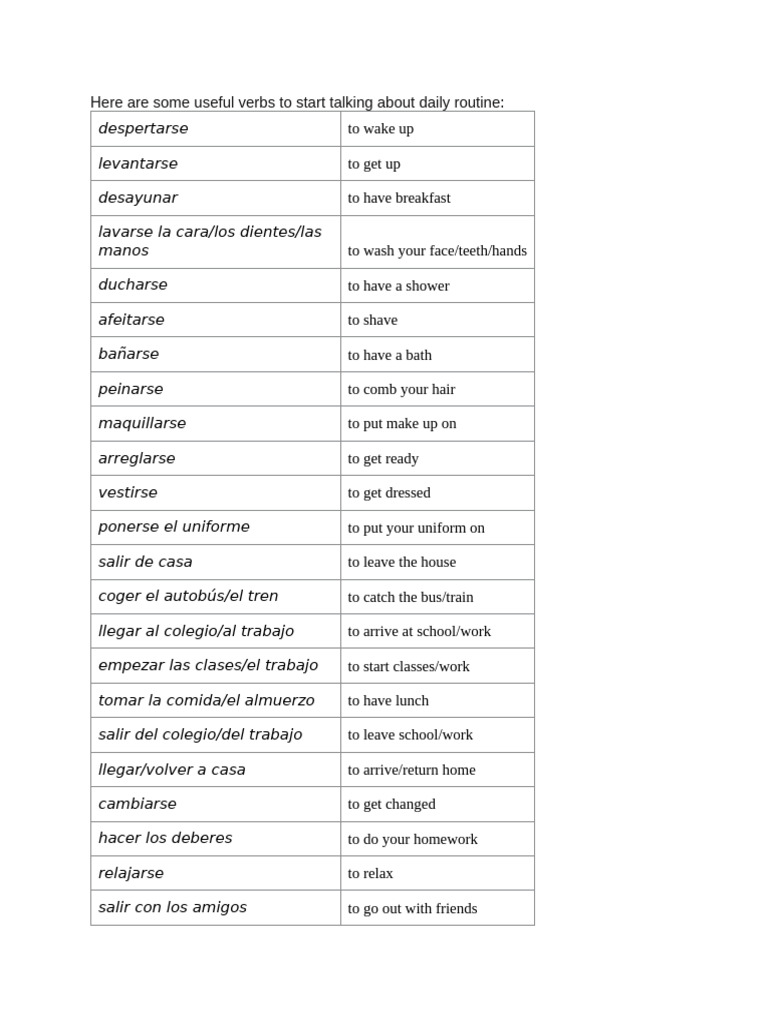 Here are some useful verbs to start talking about daily routine:

| | |
|---|---|
| despertarse | to wake up |
| levantarse | to get up |
| desayunar | to have breakfast |
| lavarse la cara/los dientes/las manos | to wash your face/teeth/hands |
| ducharse | to have a shower |
| afeitarse | to shave |
| bañarse | to have a bath |
| peinarse | to comb your hair |
| maquillarse | to put make up on |
| arreglarse | to get ready |
| vestirse | to get dressed |
| ponerse el uniforme | to put your uniform on |
| salir de casa | to leave the house |
| coger el autobús/el tren | to catch the bus/train |
| llegar al colegio/al trabajo | to arrive at school/work |
| empezar las clases/el trabajo | to start classes/work |
| tomar la comida/el almuerzo | to have lunch |
| salir del colegio/del trabajo | to leave school/work |
| llegar/volver a casa | to arrive/return home |
| cambiarse | to get changed |
| hacer los deberes | to do your homework |
| relajarse | to relax |
| salir con los amigos | to go out with friends |